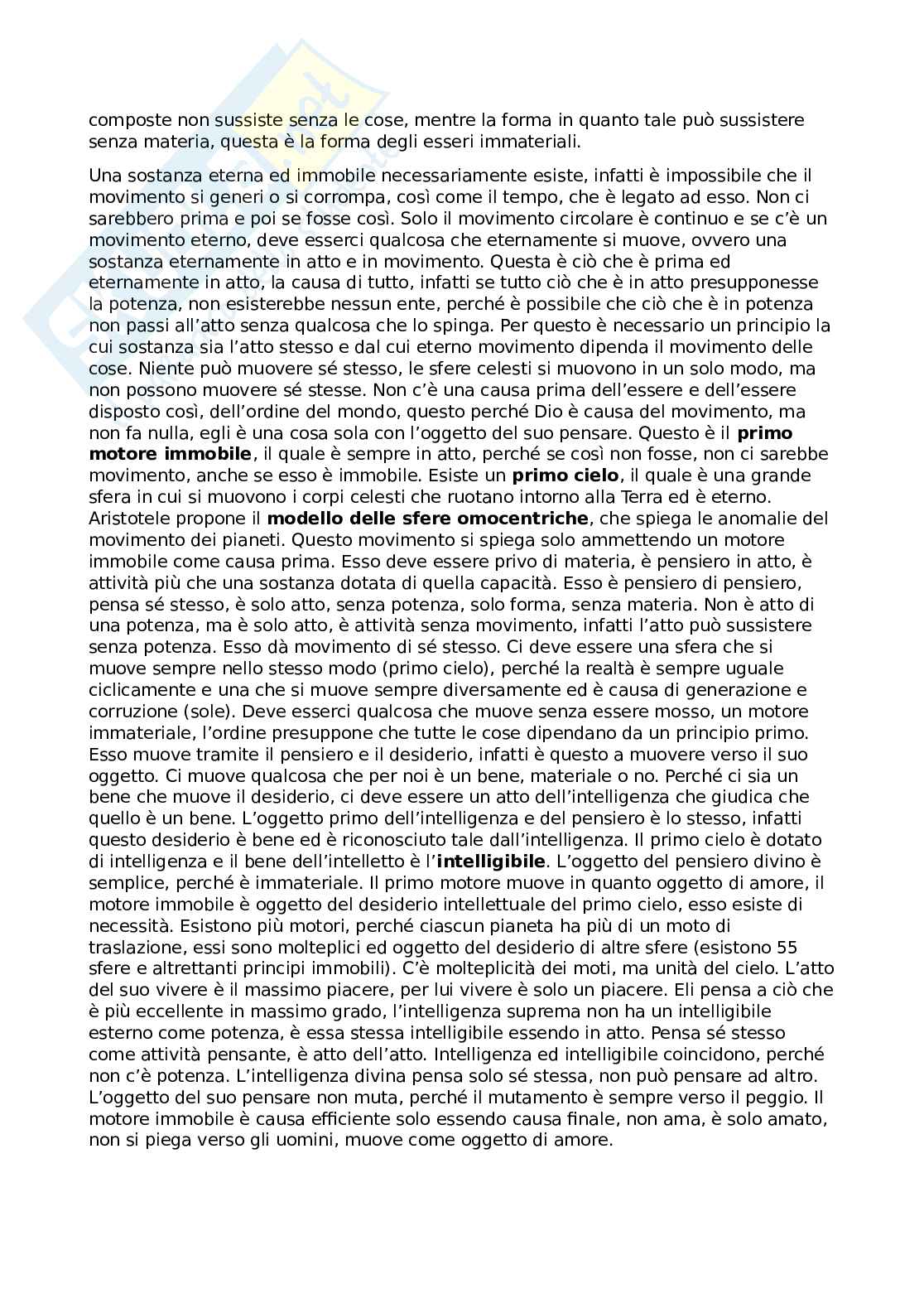 composte non sussiste senza le cose, mentre la forma in quanto tale può sussistere senza materia, questa è la forma degli esseri immateriali.

Una sostanza eterna ed immobile necessariamente esiste, infatti è impossibile che il movimento si generi o si corrompa, così come il tempo, che è legato ad esso. Non ci sarebbero prima e poi se fosse così. Solo il movimento circolare è continuo e se c'è un movimento eterno, deve esserci qualcosa che eternamente si muove, ovvero una sostanza eternamente in atto e in movimento. Questa è ciò che è prima ed eternamente in atto, la causa di tutto, infatti se tutto ciò che è in atto presupponesse la potenza, non esisterebbe nessun ente, perché è possibile che ciò che è in potenza non passi all'atto senza qualcosa che lo spinga. Per questo è necessario un principio la cui sostanza sia l'atto stesso e dal cui eterno movimento dipenda il movimento delle cose. Niente può muovere sé stesso, le sfere celesti si muovono in un solo modo, ma non possono muovere sé stesse. Non c'è una causa prima dell'essere e dell'essere disposto così, dell'ordine del mondo, questo perché Dio è causa del movimento, ma non fa nulla, egli è una cosa sola con l'oggetto del suo pensare. Questo è il **primo motore immobile**, il quale è sempre in atto, perché se così non fosse, non ci sarebbe movimento, anche se esso è immobile. Esiste un **primo cielo**, il quale è una grande sfera in cui si muovono i corpi celesti che ruotano intorno alla Terra ed è eterno. Aristotele propone il **modello delle sfere omocentriche**, che spiega le anomalie del movimento dei pianeti. Questo movimento si spiega solo ammettendo un motore immobile come causa prima. Esso deve essere privo di materia, è pensiero in atto, è attività più che una sostanza dotata di quella capacità. Esso è pensiero di pensiero, pensa sé stesso, è solo atto, senza potenza, solo forma, senza materia. Non è atto di una potenza, ma è solo atto, è attività senza movimento, infatti l'atto può sussistere senza potenza. Esso dà movimento di sé stesso. Ci deve essere una sfera che si muove sempre nello stesso modo (primo cielo), perché la realtà è sempre uguale ciclicamente e una che si muove sempre diversamente ed è causa di generazione e corruzione (sole). Deve esserci qualcosa che muove senza essere mosso, un motore immateriale, l'ordine presuppone che tutte le cose dipendano da un principio primo. Esso muove tramite il pensiero e il desiderio, infatti è questo a muovere verso il suo oggetto. Ci muove qualcosa che per noi è un bene, materiale o no. Perché ci sia un bene che muove il desiderio, ci deve essere un atto dell'intelligenza che giudica che quello è un bene. L'oggetto primo dell'intelligenza e del pensiero è lo stesso, infatti questo desiderio è bene ed è riconosciuto tale dall'intelligenza. Il primo cielo è dotato di intelligenza e il bene dell'intelletto è l'**intelligibile**. L'oggetto del pensiero divino è semplice, perché è immateriale. Il primo motore muove in quanto oggetto di amore, il motore immobile è oggetto del desiderio intellettuale del primo cielo, esso esiste di necessità. Esistono più motori, perché ciascun pianeta ha più di un moto di traslazione, essi sono molteplici ed oggetto del desiderio di altre sfere (esistono 55 sfere e altrettanti principi immobili). C'è molteplicità dei moti, ma unità del cielo. L'atto del suo vivere è il massimo piacere, per lui vivere è solo un piacere. Eli pensa a ciò che è più eccellente in massimo grado, l'intelligenza suprema non ha un intelligibile esterno come potenza, è essa stessa intelligibile essendo in atto. Pensa sé stesso come attività pensante, è atto dell'atto. Intelligenza ed intelligibile coincidono, perché non c'è potenza. L'intelligenza divina pensa solo sé stessa, non può pensare ad altro. L'oggetto del suo pensare non muta, perché il mutamento è sempre verso il peggio. Il motore immobile è causa efficiente solo essendo causa finale, non ama, è solo amato, non si piega verso gli uomini, muove come oggetto di amore.